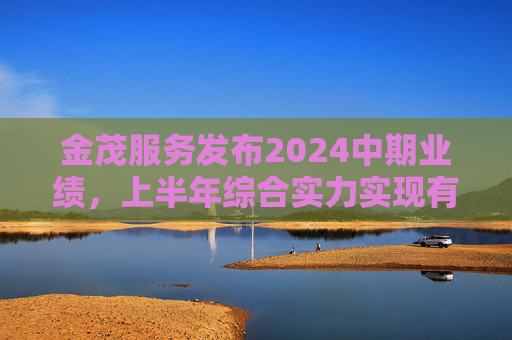 金茂服务发布2024中期业绩，上半年综合实力实现有